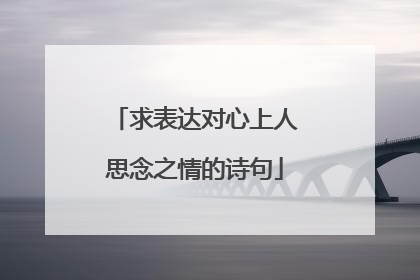 「求表达对心上人思念之情的诗句」